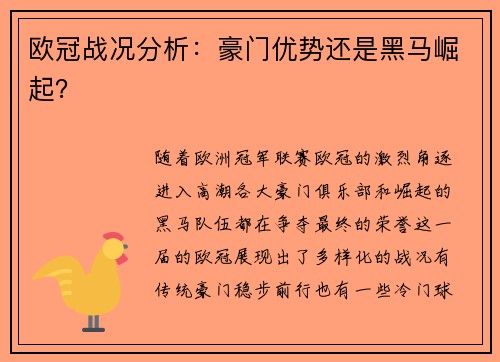 欧冠战况分析：豪门优势还是黑马崛起?

随着欧洲冠军联赛欧冠的激烈角逐进入高潮各大豪门俱乐部和崛起的黑马队伍都在争夺最终的荣誉这一届的欧冠展现出了多样化的战况有传统豪门稳步前行也有一些冷门球